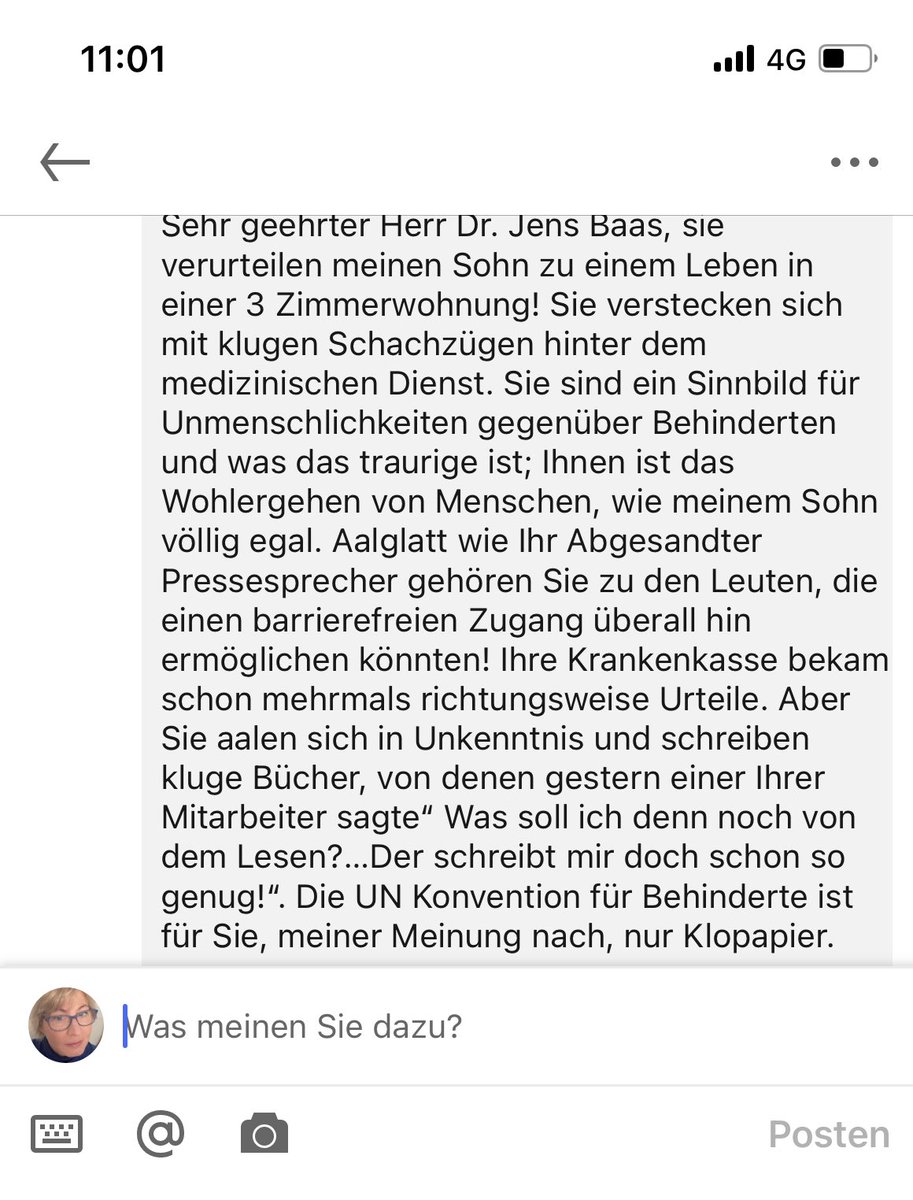 11:01
4G

Sehr geehrter Herr Dr. Jens Baas, sie verurteilen meinen Sohn zu einem Leben in einer 3 Zimmerwohnung! Sie verstecken sich mit klugen Schachzügen hinter dem medizinischen Dienst. Sie sind ein Sinnbild für Unmenschlichkeiten gegenüber Behinderten und was das traurige ist; Ihnen ist das Wohlergehen von Menschen, wie meinem Sohn völlig egal. Aalglatt wie Ihr Abgesandter Pressesprecher gehören Sie zu den Leuten, die einen barrierefreien Zugang überall hin ermöglichen könnten! Ihre Krankenkasse bekam schon mehrmals richtungsweise Urteile. Aber Sie aalen sich in Unkenntnis und schreiben kluge Bücher, von denen gestern einer Ihrer Mitarbeiter sagte“ Was soll ich denn noch von dem Lesen?...Der schreibt mir doch schon so genug!“. Die UN Konvention für Behinderte ist für Sie, meiner Meinung nach, nur Klopapier.

Was meinen Sie dazu?

Posten